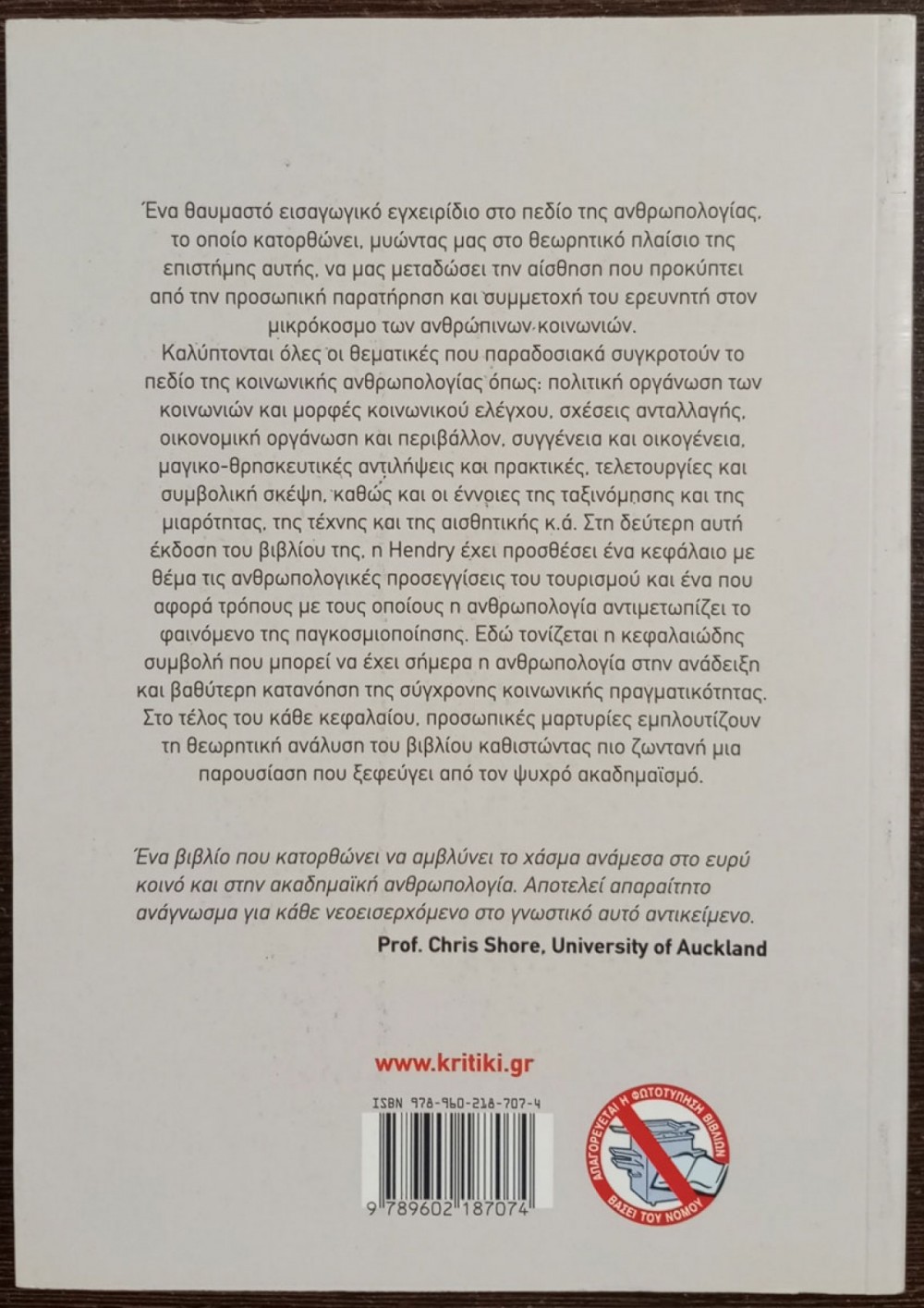 Ένα θαυμαστό εισαγωγικό εγχειρίδιο στο πεδίο της ανθρωπολογίας, το οποίο κατορθώνει, μυώντας μας στο θεωρητικό πλαίσιο της επιστήμης αυτής, να μας μεταδώσει την αίσθηση που προκύπτει από την προσωπική παρατήρηση και συμμετοχή του ερευνητή στον μικρόκοσμο των ανθρώπινων κοινωνιών.
Καλύπτονται όλες οι θεματικές που παραδοσιακά συγκροτούν το πεδίο της κοινωνικής ανθρωπολογίας όπως: πολιτική οργάνωση των κοινωνιών και μορφές κοινωνικού ελέγχου, σχέσεις ανταλλαγής, οικονομική οργάνωση και περιβάλλον, συγγένεια και οικογένεια, μαγικο-θρησκευτικές αντιλήψεις και πρακτικές, τελετουργίες και συμβολική σκέψη, καθώς και οι έννοιες της ταξινόμησης και της μιαρότητας, της τέχνης και της αισθητικής κ.ά. Στη δεύτερη αυτή έκδοση του βιβλίου της, η Hendry έχει προσθέσει ένα κεφάλαιο με θέμα τις ανθρωπολογικές προσεγγίσεις του τουρισμού και ένα που αφορά τρόπους με τους οποίους η ανθρωπολογία αντιμετωπίζει το φαινόμενο της παγκοσμιοποίησης. Εδώ τονίζεται η κεφαλαιώδης συμβολή που μπορεί να έχει σήμερα η ανθρωπολογία στην ανάδειξη και βαθύτερη κατανόηση της σύγχρονης κοινωνικής πραγματικότητας. Στο τέλος του κάθε κεφαλαίου, προσωπικές μαρτυρίες εμπλουτίζουν τη θεωρητική ανάλυση του βιβλίου καθιστώντας πιο ζωντανή μια παρουσίαση που ξεφεύγει από τον ψυχρό ακαδημαϊσμό.

Ένα βιβλίο που κατορθώνει να αμβλύνει το χάσμα ανάμεσα στο ευρύ κοινό και στην ακαδημαϊκή ανθρωπολογία. Αποτελεί απαραίτητο ανάγνωσμα για κάθε νεοεισερχόμενο στο γνωστικό αυτό αντικείμενο.
Prof. Chris Shore, University of Auckland

www.kritiki.gr

ISBN 978-960-218-707-4
9 789602 187074

ΑΠΑΓΟΡΕΥΕΤΑΙ Η ΦΩΤΟΤΥΠΗΣΗ ΒΙΒΛΙΩΝ ΒΑΣΕΙ ΤΟΥ ΝΟΜΟΥ